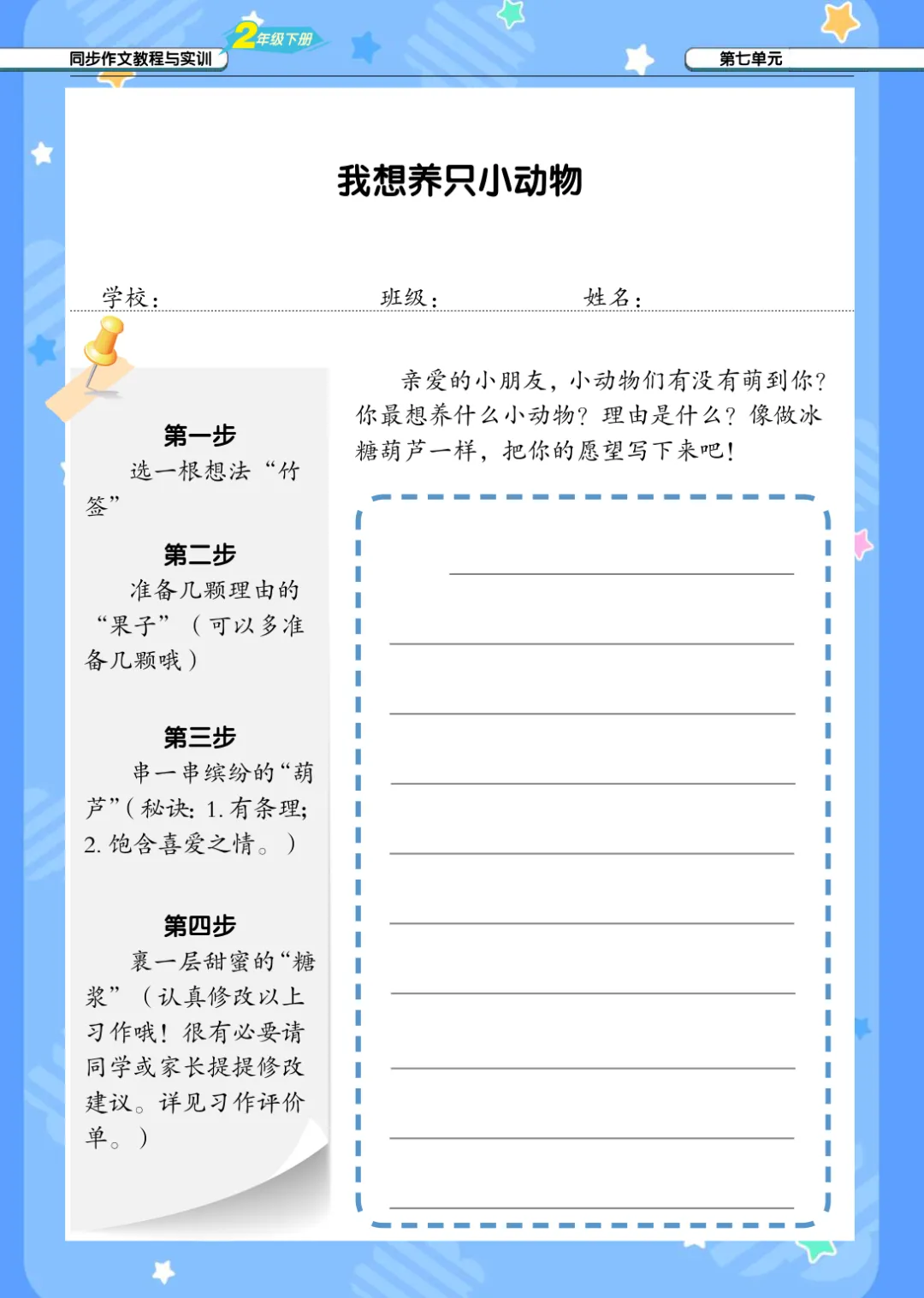 同步作文教程与实训 2年级下册 第七单元

我想养只小动物

学校： 班级： 姓名：

第一步
选一根想法“竹签”

第二步
准备几颗理由的“果子”（可以多准备几颗哦）

第三步
串一串缤纷的“葫芦”（秘诀：1. 有条理；2. 饱含喜爱之情。）

第四步
裹一层甜蜜的“糖浆”（认真修改以上习作哦！很有必要请同学或家长提提修改建议。详见习作评价单。）

亲爱的小朋友，小动物们有没有萌到你？你最想养什么小动物？理由是什么？像做冰糖葫芦一样，把你的愿望写下来吧！